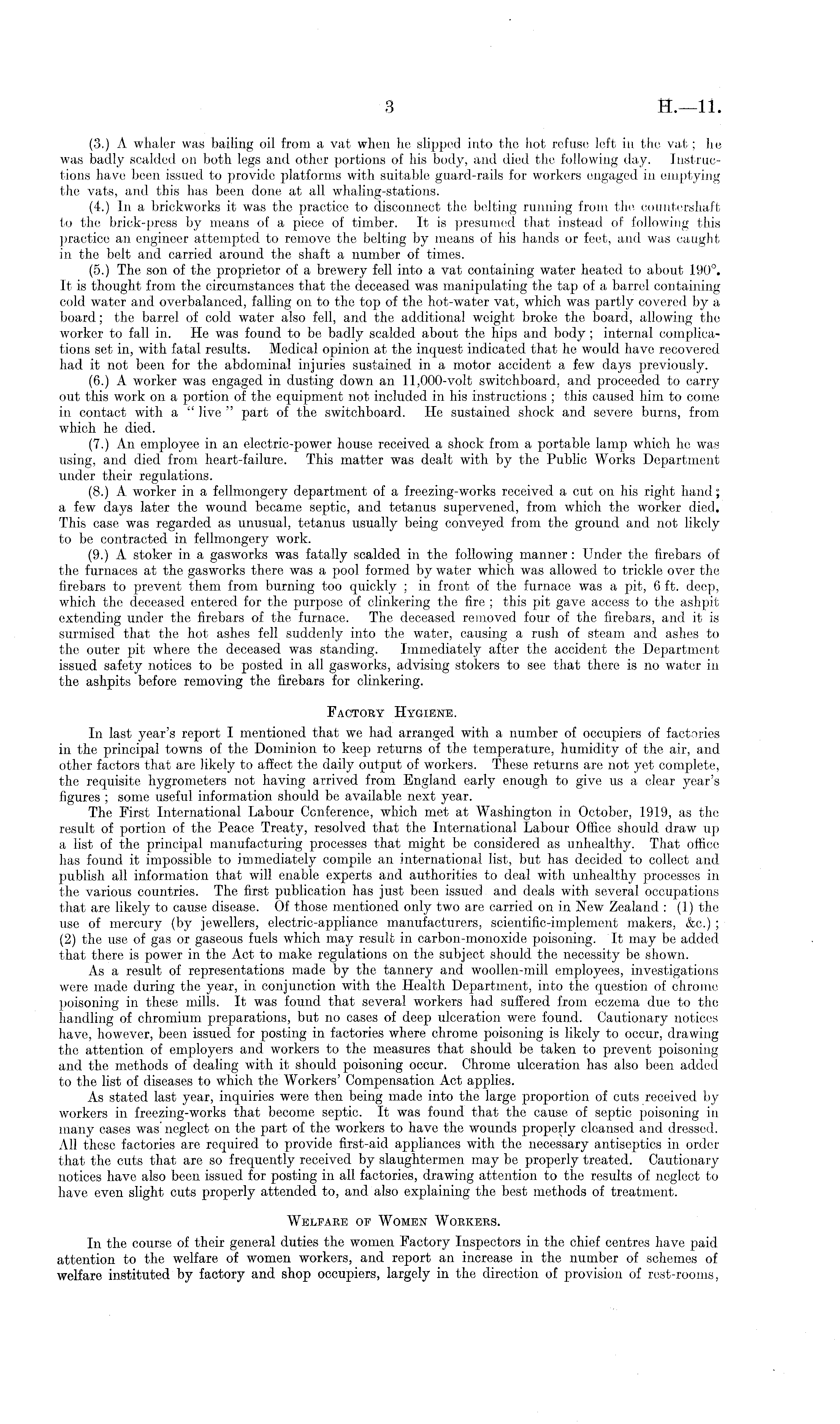 3 H.—11.

(3.) A whaler was bailing oil from a vat when he slipped into the hot refuse left in the vat; he was badly scalded on both legs and other portions of his body, and died the following day. Instructions have been issued to provide platforms with suitable guard-rails for workers engaged in emptying the vats, and this has been done at all whaling-stations.

(4.) In a brickworks it was the practice to disconnect the belting running from the countershaft to the brick-press by means of a piece of timber. It is presumed that instead of following this practice an engineer attempted to remove the belting by means of his hands or feet, and was caught in the belt and carried around the shaft a number of times.

(5.) The son of the proprietor of a brewery fell into a vat containing water heated to about 190°. It is thought from the circumstances that the deceased was manipulating the tap of a barrel containing cold water and overbalanced, falling on to the top of the hot-water vat, which was partly covered by a board; the barrel of cold water also fell, and the additional weight broke the board, allowing the worker to fall in. He was found to be badly scalded about the hips and body; internal complications set in, with fatal results. Medical opinion at the inquest indicated that he would have recovered had it not been for the abdominal injuries sustained in a motor accident a few days previously.

(6.) A worker was engaged in dusting down an 11,000-volt switchboard, and proceeded to carry out this work on a portion of the equipment not included in his instructions; this caused him to come in contact with a "live" part of the switchboard. He sustained shock and severe burns, from which he died.

(7.) An employee in an electric-power house received a shock from a portable lamp which he was using, and died from heart-failure. This matter was dealt with by the Public Works Department under their regulations.

(8.) A worker in a fellmongery department of a freezing-works received a cut on his right hand; a few days later the wound became septic, and tetanus supervened, from which the worker died. This case was regarded as unusual, tetanus usually being conveyed from the ground and not likely to be contracted in fellmongery work.

(9.) A stoker in a gasworks was fatally scalded in the following manner: Under the firebars of the furnaces at the gasworks there was a pool formed by water which was allowed to trickle over the firebars to prevent them from burning too quickly; in front of the furnace was a pit, 6 ft. deep, which the deceased entered for the purpose of clinkering the fire; this pit gave access to the ashpit extending under the firebars of the furnace. The deceased removed four of the firebars, and it is surmised that the hot ashes fell suddenly into the water, causing a rush of steam and ashes to the outer pit where the deceased was standing. Immediately after the accident the Department issued safety notices to be posted in all gasworks, advising stokers to see that there is no water in the ashpits before removing the firebars for clinkering.

FACTORY HYGIENE.

In last year's report I mentioned that we had arranged with a number of occupiers of factories in the principal towns of the Dominion to keep returns of the temperature, humidity of the air, and other factors that are likely to affect the daily output of workers. These returns are not yet complete, the requisite hygrometers not having arrived from England early enough to give us a clear year's figures; some useful information should be available next year.

The First International Labour Conference, which met at Washington in October, 1919, as the result of portion of the Peace Treaty, resolved that the International Labour Office should draw up a list of the principal manufacturing processes that might be considered as unhealthy. That office has found it impossible to immediately compile an international list, but has decided to collect and publish all information that will enable experts and authorities to deal with unhealthy processes in the various countries. The first publication has just been issued and deals with several occupations that are likely to cause disease. Of those mentioned only two are carried on in New Zealand: (1) the use of mercury (by jewellers, electric-appliance manufacturers, scientific-implement makers, &c.); (2) the use of gas or gaseous fuels which may result in carbon-monoxide poisoning. It may be added that there is power in the Act to make regulations on the subject should the necessity be shown.

As a result of representations made by the tannery and woollen-mill employees, investigations were made during the year, in conjunction with the Health Department, into the question of chrome poisoning in these mills. It was found that several workers had suffered from eczema due to the handling of chromium preparations, but no cases of deep ulceration were found. Cautionary notices have, however, been issued for posting in factories where chrome poisoning is likely to occur, drawing the attention of employers and workers to the measures that should be taken to prevent poisoning and the methods of dealing with it should poisoning occur. Chrome ulceration has also been added to the list of diseases to which the Workers' Compensation Act applies.

As stated last year, inquiries were then being made into the large proportion of cuts received by workers in freezing-works that become septic. It was found that the cause of septic poisoning in many cases was neglect on the part of the workers to have the wounds properly cleansed and dressed. All these factories are required to provide first-aid appliances with the necessary antiseptics in order that the cuts that are so frequently received by slaughtermen may be properly treated. Cautionary notices have also been issued for posting in all factories, drawing attention to the results of neglect to have even slight cuts properly attended to, and also explaining the best methods of treatment.

WELFARE OF WOMEN WORKERS.

In the course of their general duties the women Factory Inspectors in the chief centres have paid attention to the welfare of women workers, and report an increase in the number of schemes of welfare instituted by factory and shop occupiers, largely in the direction of provision of rest-rooms,